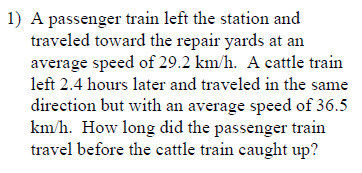 1) A passenger train left the station and traveled toward the repair yards at an average speed of 29.2 km/h.  A cattle train left 2.4 hours later and traveled in the same direction but with an average speed of 36.5 km/h.  How long did the passenger train travel before the cattle train caught up?